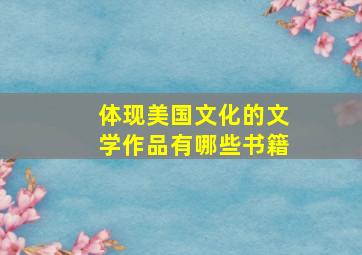 体现美国文化的文学作品有哪些书籍